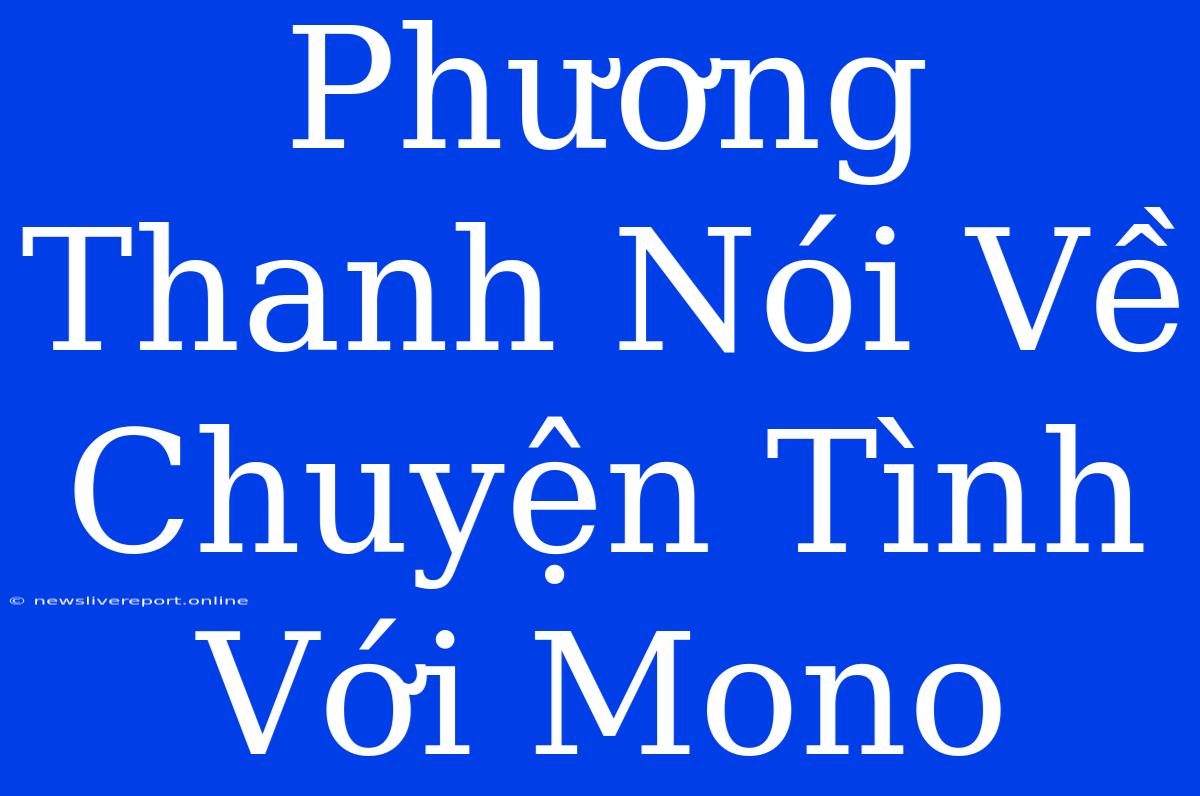 Phương Thanh Nói Về Chuyện Tình Với Mono

© newslivereport.online